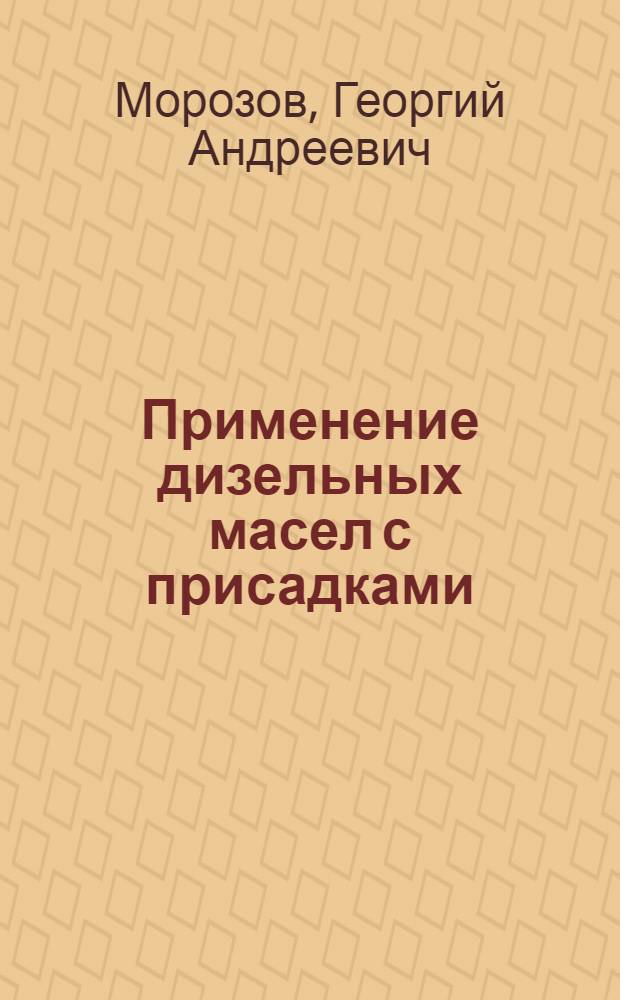 Морозов, Георгий Андреевич

Применение дизельных масел с присадками